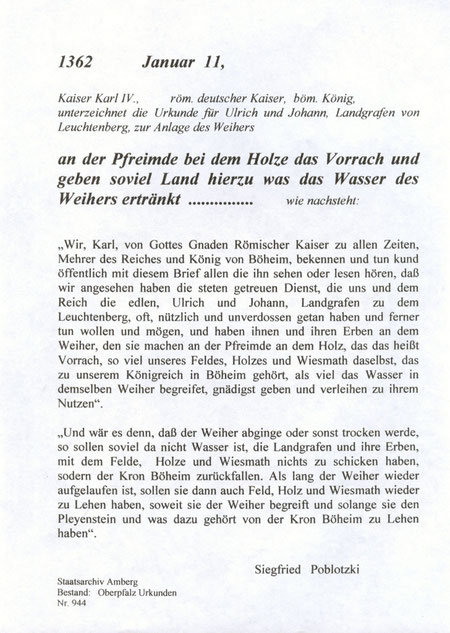 1362 Januar 11,

Kaiser Karl IV., röm. deutscher Kaiser, böm. König, unterzeichnet die Urkunde für Ulrich und Johann, Landgrafen von Leuchtenberg, zur Anlage des Weihers

an der Pfreimde bei dem Holze das Vorrach und geben soviel Land hierzu was das Wasser des Weihers ertränkt .............. wie nachsteht:

„Wir, Karl, von Gottes Gnaden Römischer Kaiser zu allen Zeiten, Mehrer des Reiches und König von Böheim, bekennen und tun kund öffentlich mit diesem Brief allen die ihn sehen oder lesen hören, daß wir angesehen haben die steten getreuen Dienst, die uns und dem Reich die edlen, Ulrich und Johann, Landgrafen zu dem Leuchtenberg, oft, nützlich und unverdossen getan haben und ferner tun wollen und mögen, und haben ihnen und ihren Erben an dem Weiher, den sie machen an der Pfreimde an dem Holz, das das heißt Vorrach, so viel unseres Feldes, Holzes und Wiesmath daselbst, das zu unserem Königreich in Böheim gehört, als viel das Wasser in demselben Weiher begreifet, gnädigst geben und verleihen zu ihrem Nutzen“.

„Und wär es denn, daß der Weiher abginge oder sonst trocken werde, so sollen soviel da nicht Wasser ist, die Landgrafen und ihre Erben, mit dem Felde, Holze und Wiesmath nichts zu schicken haben, sodern der Kron Böheim zurückfallen. Als lang der Weiher wieder aufgelaufen ist, sollen sie dann auch Feld, Holz und Wiesmath wieder zu Lehen haben, soweit sie der Weiher begreift und solange sie den Pleyenstein und was dazu gehört von der Kron Böheim zu Lehen haben“.

Siegfried Poblotzki

Staatsarchiv Amberg
Bestand: Oberpfalz Urkunden
Nr. 944